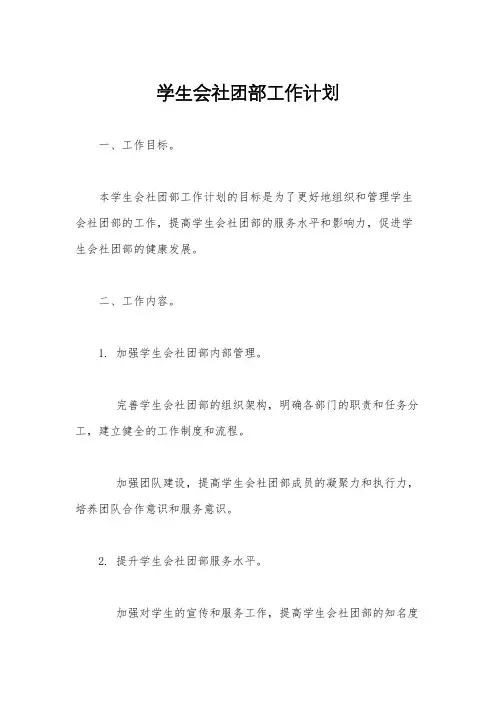 学生会社团部工作计划

一、工作目标。

本学生会社团部工作计划的目标是为了更好地组织和管理学生会社团部的工作，提高学生会社团部的服务水平和影响力，促进学生会社团部的健康发展。

二、工作内容。

1. 加强学生会社团部内部管理。

完善学生会社团部的组织架构，明确各部门的职责和任务分工，建立健全的工作制度和流程。

加强团队建设，提高学生会社团部成员的凝聚力和执行力，培养团队合作意识和服务意识。

2. 提升学生会社团部服务水平。

加强对学生的宣传和服务工作，提高学生会社团部的知名度